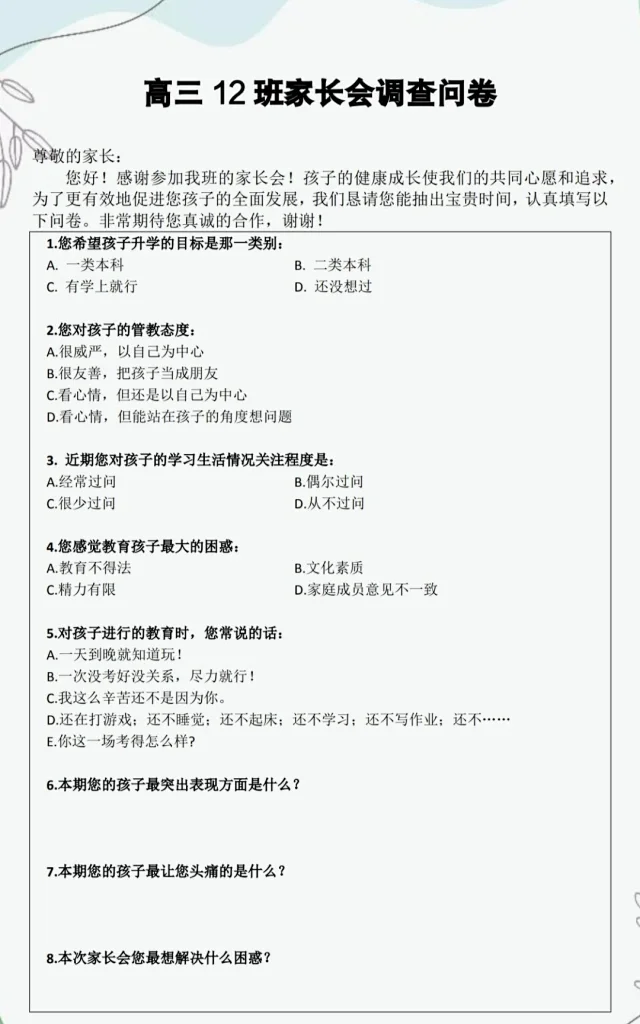 高三 12 班家长会调查问卷

尊敬的家长：

您好！感谢参加我班的家长会！孩子的健康成长使我们的共同心愿和追求，为了更有效地促进您孩子的全面发展，我们恳请您能抽出宝贵时间，认真填写以下问卷。非常期待您真诚的合作，谢谢！

1.您希望孩子升学的目标是那一类别：
A. 一类本科
B. 二类本科
C. 有学上就行
D. 还没想过

2.您对孩子的管教态度：
A.很威严，以自己为中心
B.很友善，把孩子当成朋友
C.看心情，但还是以自己为中心
D.看心情，但能站在孩子的角度想问题

3. 近期您对孩子的学习生活情况关注程度是：
A.经常过问
B.偶尔过问
C.很少过问
D.从不过问

4.您感觉教育孩子最大的困惑：
A.教育不得法
B.文化素质
C.精力有限
D.家庭成员意见不一致

5.对孩子进行的教育时，您常说的话：
A.一天到晚就知道玩！
B.一次没考好没关系，尽力就行！
C.我这么辛苦还不是因为你。
D.还在打游戏；还不睡觉；还不起床；还不学习；还不写作业；还不……
E.你这一场考得怎么样？

6.本期您的孩子最突出表现方面是什么？

7.本期您的孩子最让您头痛的是什么？

8.本次家长会您最想解决什么困惑？